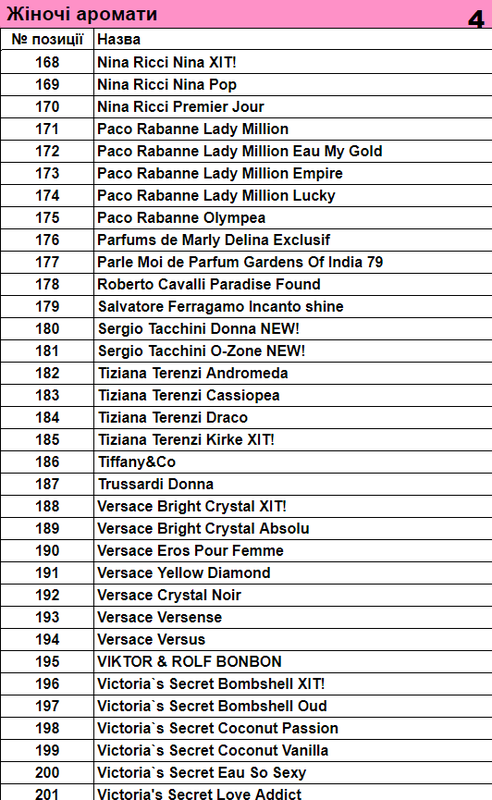 Жіночі аромати 4

| № позиції | Назва |
|---|---|
| 168 | Nina Ricci Nina ХІТ! |
| 169 | Nina Ricci Nina Pop |
| 170 | Nina Ricci Premier Jour |
| 171 | Paco Rabanne Lady Million |
| 172 | Paco Rabanne Lady Million Eau My Gold |
| 173 | Paco Rabanne Lady Million Empire |
| 174 | Paco Rabanne Lady Million Lucky |
| 175 | Paco Rabanne Olympea |
| 176 | Parfums de Marly Delina Exclusif |
| 177 | Parle Moi de Parfum Gardens Of India 79 |
| 178 | Roberto Cavalli Paradise Found |
| 179 | Salvatore Ferragamo Incanto shine |
| 180 | Sergio Tacchini Donna NEW! |
| 181 | Sergio Tacchini O-Zone NEW! |
| 182 | Tiziana Terenzi Andromeda |
| 183 | Tiziana Terenzi Cassiopea |
| 184 | Tiziana Terenzi Draco |
| 185 | Tiziana Terenzi Kirke ХІТ! |
| 186 | Tiffany&Co |
| 187 | Trussardi Donna |
| 188 | Versace Bright Crystal ХІТ! |
| 189 | Versace Bright Crystal Absolu |
| 190 | Versace Eros Pour Femme |
| 191 | Versace Yellow Diamond |
| 192 | Versace Crystal Noir |
| 193 | Versace Versense |
| 194 | Versace Versus |
| 195 | VIKTOR & ROLF BONBON |
| 196 | Victoria`s Secret Bombshell ХІТ! |
| 197 | Victoria`s Secret Bombshell Oud |
| 198 | Victoria`s Secret Coconut Passion |
| 199 | Victoria`s Secret Coconut Vanilla |
| 200 | Victoria`s Secret Eau So Sexy |
| 201 | Victoria's Secret Love Addict |